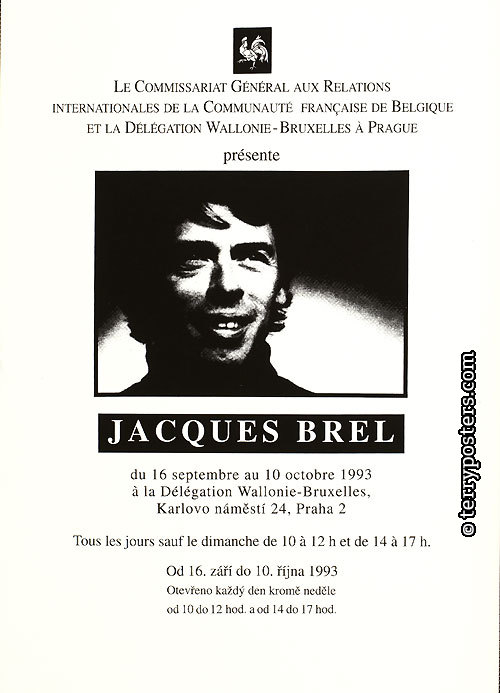 LE COMMISSARIAT GÉNÉRAL AUX RELATIONS INTERNATIONALES DE LA COMMUNAUTÉ FRANÇAISE DE BELGIQUE ET LA DÉLÉGATION WALLONIE-BRUXELLES À PRAGUE

présente

JACQUES BREL

du 16 septembre au 10 octobre 1993
à la Délégation Wallonie-Bruxelles,
Karlovo náměstí 24, Praha 2

Tous les jours sauf le dimanche de 10 à 12 h et de 14 à 17 h.

Od 16. září do 10. října 1993
Otevřeno každý den kromě neděle
od 10 do 12 hod. a od 14 do 17 hod.

© terryposters.com